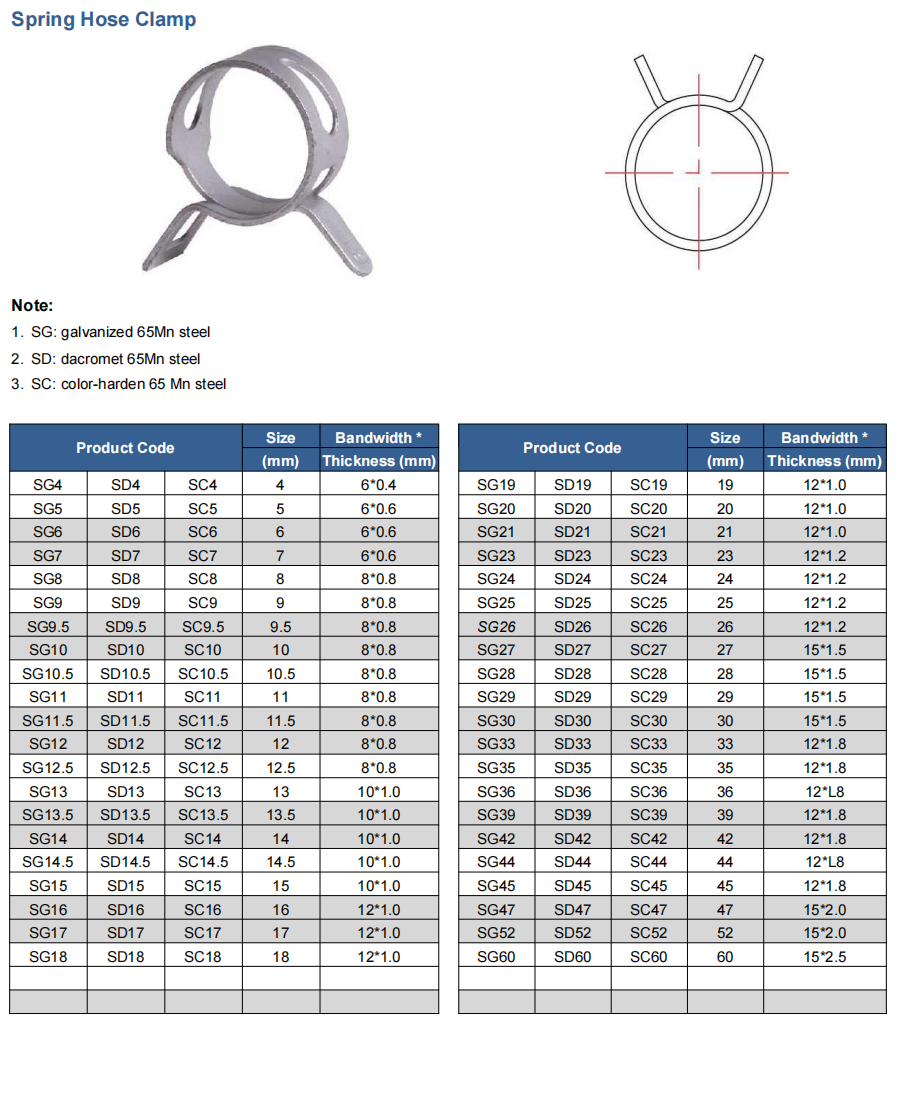 Spring Hose Clamp

Note:
1. SG: galvanized 65Mn steel
2. SD: dacromet 65Mn steel
3. SC: color-harden 65 Mn steel

| Product Code | | | Size (mm) | Bandwidth * Thickness (mm) |
|---|---|---|---|---|
| SG4 | SD4 | SC4 | 4 | 6*0.4 |
| SG5 | SD5 | SC5 | 5 | 6*0.6 |
| SG6 | SD6 | SC6 | 6 | 6*0.6 |
| SG7 | SD7 | SC7 | 7 | 6*0.6 |
| SG8 | SD8 | SC8 | 8 | 8*0.8 |
| SG9 | SD9 | SC9 | 9 | 8*0.8 |
| SG9.5 | SD9.5 | SC9.5 | 9.5 | 8*0.8 |
| SG10 | SD10 | SC10 | 10 | 8*0.8 |
| SG10.5 | SD10.5 | SC10.5 | 10.5 | 8*0.8 |
| SG11 | SD11 | SC11 | 11 | 8*0.8 |
| SG11.5 | SD11.5 | SC11.5 | 11.5 | 8*0.8 |
| SG12 | SD12 | SC12 | 12 | 8*0.8 |
| SG12.5 | SD12.5 | SC12.5 | 12.5 | 8*0.8 |
| SG13 | SD13 | SC13 | 13 | 10*1.0 |
| SG13.5 | SD13.5 | SC13.5 | 13.5 | 10*1.0 |
| SG14 | SD14 | SC14 | 14 | 10*1.0 |
| SG14.5 | SD14.5 | SC14.5 | 14.5 | 10*1.0 |
| SG15 | SD15 | SC15 | 15 | 10*1.0 |
| SG16 | SD16 | SC16 | 16 | 12*1.0 |
| SG17 | SD17 | SC17 | 17 | 12*1.0 |
| SG18 | SD18 | SC18 | 18 | 12*1.0 |
| | | | | |
| | | | | |

| Product Code | | | Size (mm) | Bandwidth * Thickness (mm) |
|---|---|---|---|---|
| SG19 | SD19 | SC19 | 19 | 12*1.0 |
| SG20 | SD20 | SC20 | 20 | 12*1.0 |
| SG21 | SD21 | SC21 | 21 | 12*1.0 |
| SG23 | SD23 | SC23 | 23 | 12*1.2 |
| SG24 | SD24 | SC24 | 24 | 12*1.2 |
| SG25 | SD25 | SC25 | 25 | 12*1.2 |
| SG26 | SD26 | SC26 | 26 | 12*1.2 |
| SG27 | SD27 | SC27 | 27 | 15*1.5 |
| SG28 | SD28 | SC28 | 28 | 15*1.5 |
| SG29 | SD29 | SC29 | 29 | 15*1.5 |
| SG30 | SD30 | SC30 | 30 | 15*1.5 |
| SG33 | SD33 | SC33 | 33 | 12*1.8 |
| SG35 | SD35 | SC35 | 35 | 12*1.8 |
| SG36 | SD36 | SC36 | 36 | 12*L8 |
| SG39 | SD39 | SC39 | 39 | 12*1.8 |
| SG42 | SD42 | SC42 | 42 | 12*1.8 |
| SG44 | SD44 | SC44 | 44 | 12*L8 |
| SG45 | SD45 | SC45 | 45 | 12*1.8 |
| SG47 | SD47 | SC47 | 47 | 15*2.0 |
| SG52 | SD52 | SC52 | 52 | 15*2.0 |
| SG60 | SD60 | SC60 | 60 | 15*2.5 |
| | | | | |
| | | | | |